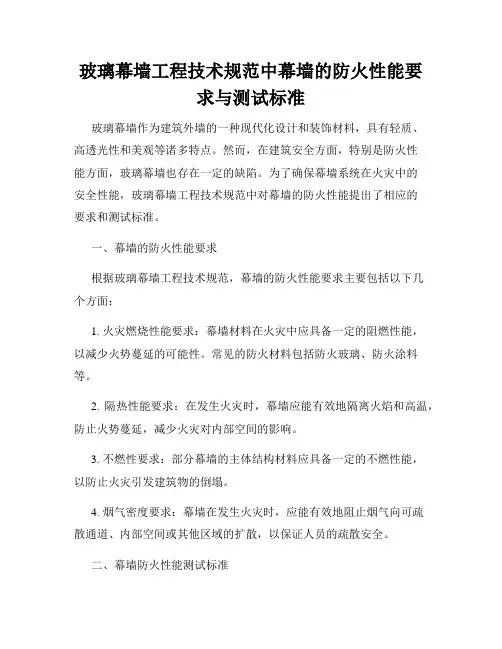 玻璃幕墙工程技术规范中幕墙的防火性能要求与测试标准

玻璃幕墙作为建筑外墙的一种现代化设计和装饰材料，具有轻质、高透光性和美观等诸多特点。然而，在建筑安全方面，特别是防火性能方面，玻璃幕墙也存在一定的缺陷。为了确保幕墙系统在火灾中的安全性能，玻璃幕墙工程技术规范中对幕墙的防火性能提出了相应的要求和测试标准。

一、幕墙的防火性能要求

根据玻璃幕墙工程技术规范，幕墙的防火性能要求主要包括以下几个方面：

1. 火灾燃烧性能要求：幕墙材料在火灾中应具备一定的阻燃性能，以减少火势蔓延的可能性。常见的防火材料包括防火玻璃、防火涂料等。

2. 隔热性能要求：在发生火灾时，幕墙应能有效地隔离火焰和高温，防止火势蔓延，减少火灾对内部空间的影响。

3. 不燃性要求：部分幕墙的主体结构材料应具备一定的不燃性能，以防止火灾引发建筑物的倒塌。

4. 烟气密度要求：幕墙在发生火灾时，应能有效地阻止烟气向可疏散通道、内部空间或其他区域的扩散，以保证人员的疏散安全。

二、幕墙防火性能测试标准